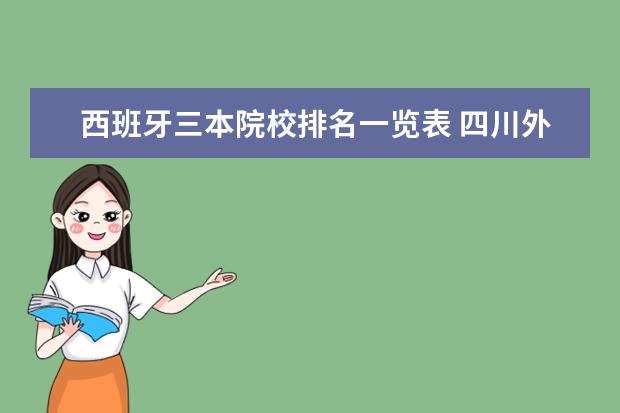 西班牙三本院校排名一览表 四川外